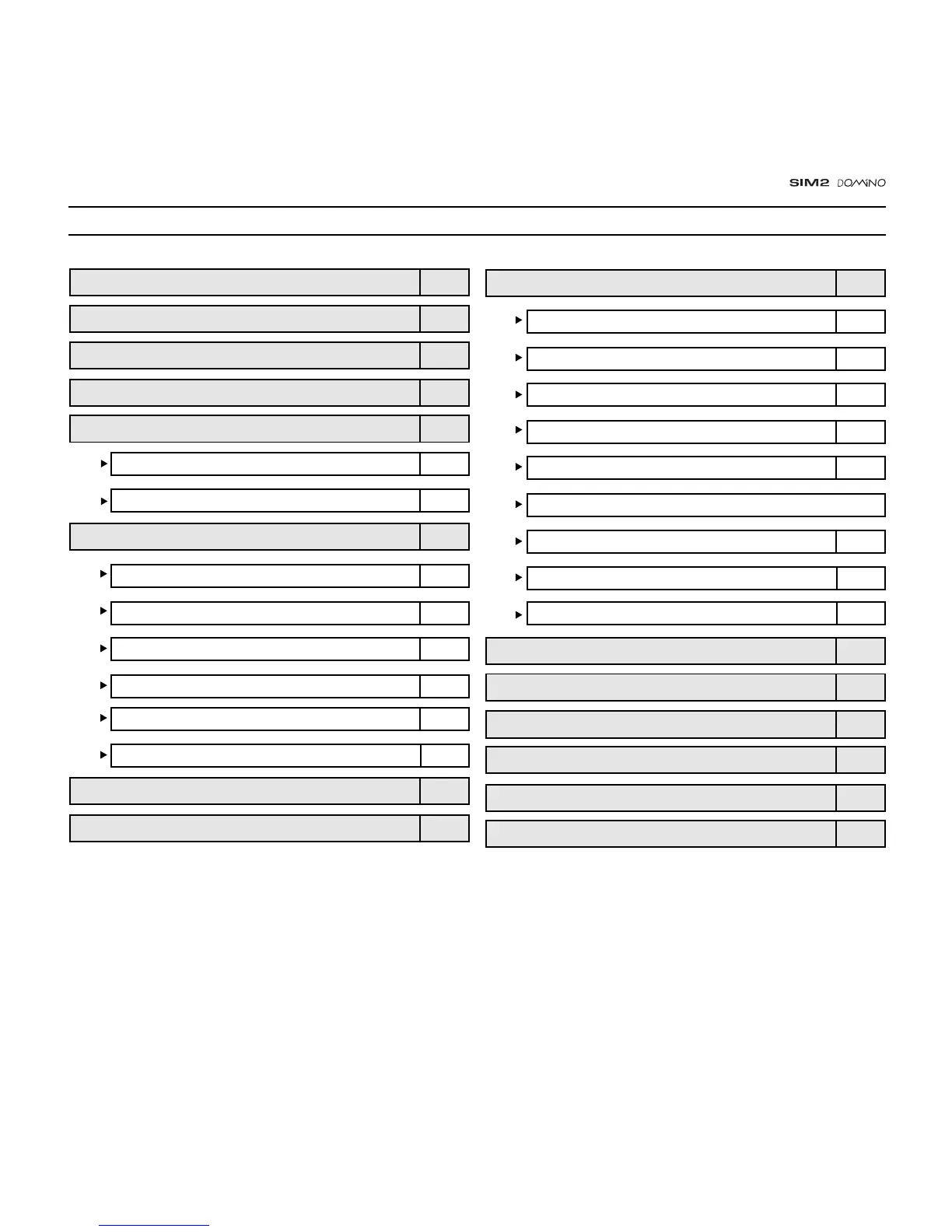 SIM2 DOMINO